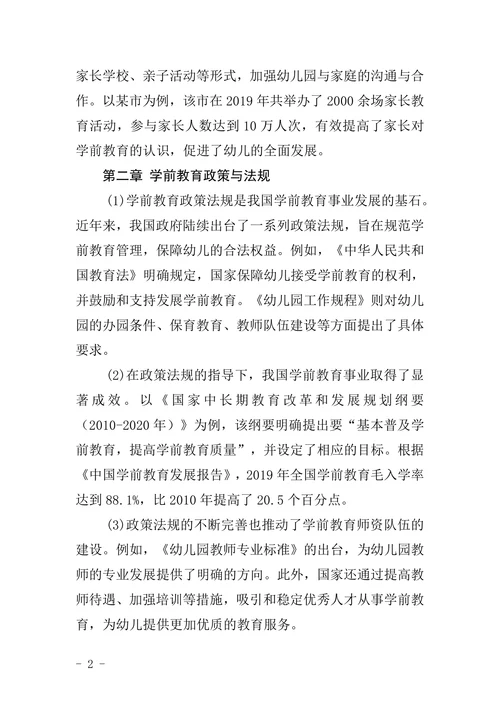 家长学校、亲子活动等形式，加强幼儿园与家庭的沟通与合作。以某市为例，该市在 2019 年共举办了 2000 余场家长教育活动，参与家长人数达到 10 万人次，有效提高了家长对学前教育的认识，促进了幼儿的全面发展。

第二章 学前教育政策与法规

(1)学前教育政策法规是我国学前教育事业发展的基石。近年来，我国政府陆续出台了一系列政策法规，旨在规范学前教育管理，保障幼儿的合法权益。例如，《中华人民共和国教育法》明确规定，国家保障幼儿接受学前教育的权利，并鼓励和支持发展学前教育。《幼儿园工作规程》则对幼儿园的办园条件、保育教育、教师队伍建设等方面提出了具体要求。

(2)在政策法规的指导下，我国学前教育事业取得了显著成效。以《国家中长期教育改革和发展规划纲要（2010-2020 年）》为例，该纲要明确提出要“基本普及学前教育，提高学前教育质量”，并设定了相应的目标。根据《中国学前教育发展报告》，2019 年全国学前教育毛入学率达到 88.1%，比 2010 年提高了 20.5 个百分点。

(3)政策法规的不断完善也推动了学前教育师资队伍的建设。例如，《幼儿园教师专业标准》的出台，为幼儿园教师的专业发展提供了明确的方向。此外，国家还通过提高教师待遇、加强培训等措施，吸引和稳定优秀人才从事学前教育，为幼儿提供更加优质的教育服务。

- 2 -